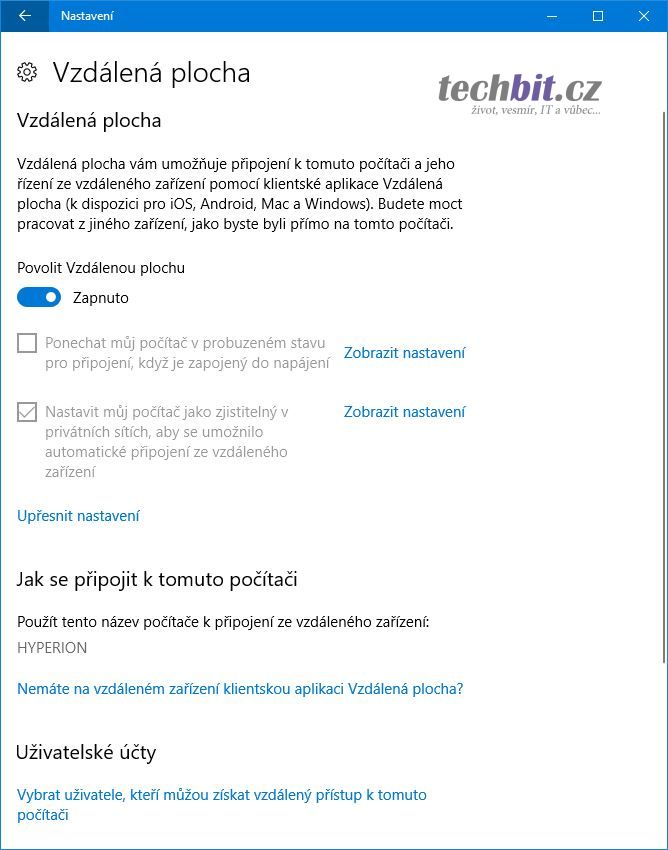 Nastavení

Vzdálená plocha

techbit.cz
život, vesmír, IT a vůbec...

Vzdálená plocha

Vzdálená plocha vám umožňuje připojení k tomuto počítači a jeho řízení ze vzdáleného zařízení pomocí klientské aplikace Vzdálená plocha (k dispozici pro iOS, Android, Mac a Windows). Budete moct pracovat z jiného zařízení, jako byste byli přímo na tomto počítači.

Povolit Vzdálenou plochu

Zapnuto

Ponechat můj počítač v probuzeném stavu pro připojení, když je zapojený do napájení

Zobrazit nastavení

Nastavit můj počítač jako zjistitelný v privátních sítích, aby se umožnilo automatické připojení ze vzdáleného zařízení

Zobrazit nastavení

Upřesnit nastavení

Jak se připojit k tomuto počítači

Použít tento název počítače k připojení ze vzdáleného zařízení:

HYPERION

Nemáte na vzdáleném zařízení klientskou aplikaci Vzdálená plocha?

Uživatelské účty

Vybrat uživatele, kteří můžou získat vzdálený přístup k tomuto počítači